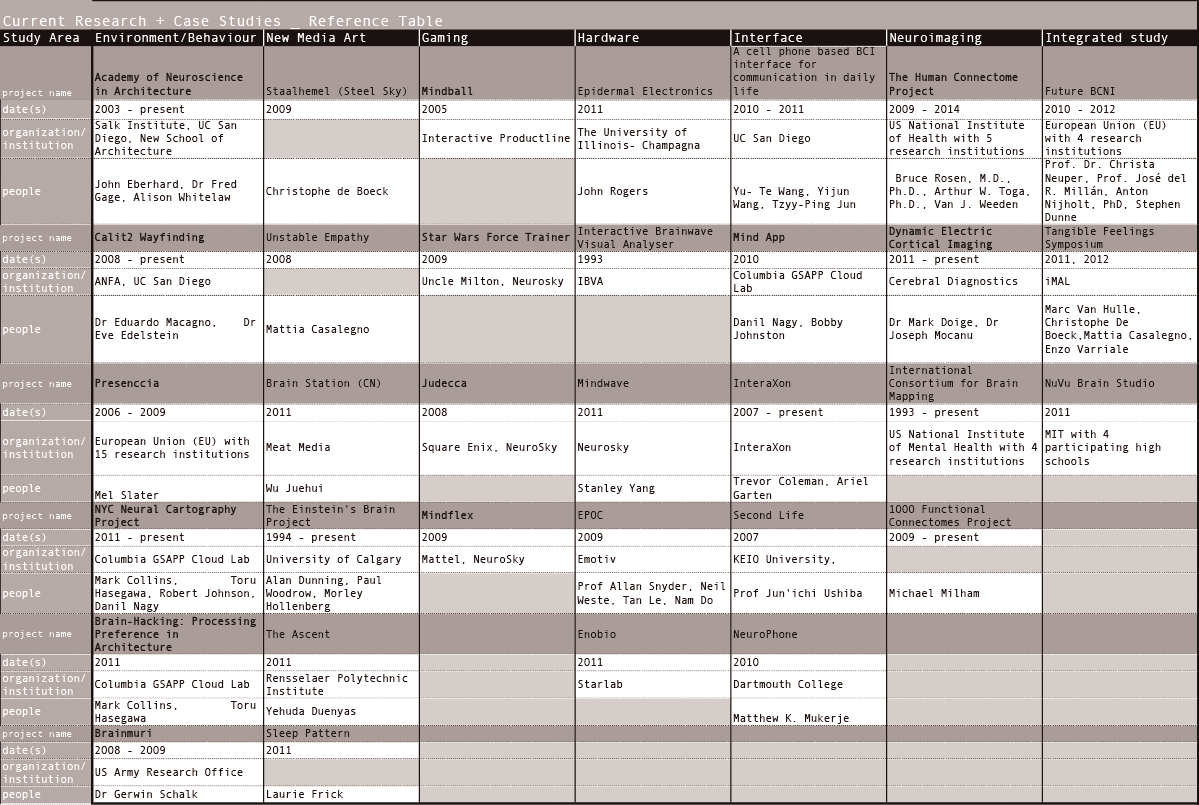 Current Research + Case Studies _ Reference Table

| Study Area | Environment/Behaviour | New Media Art | Gaming | Hardware | Interface | Neuroimaging | Integrated study |
|---|---|---|---|---|---|---|---|
| project name | Academy of Neuroscience in Architecture | Staalhemel (Steel Sky) | Mindball | Epidermal Electronics | A cell phone based BCI interface for communication in daily life | The Human Connectome Project | Future BCNI |
| date(s) | 2003 - present | 2009 | 2005 | 2011 | 2010 - 2011 | 2009 - 2014 | 2010 - 2012 |
| organization/ institution | Salk Institute, UC San Diego, New School of Architecture | | Interactive Productline | The University of Illinois- Champagna | UC San Diego | US National Institute of Health with 5 research institutions | European Union (EU) with 4 research institutions |
| people | John Eberhard, Dr Fred Gage, Alison Whitelaw | Christophe de Boeck | | John Rogers | Yu- Te Wang, Yijun Wang, Tzyy-Ping Jun | Bruce Rosen, M.D., Ph.D., Arthur W. Toga, Ph.D., Van J. Weeden | Prof. Dr. Christa Neuper, Prof. José del R. Millán, Anton Nijholt, PhD, Stephen Dunne |
| project name | Calit2 Wayfinding | Unstable Empathy | Star Wars Force Trainer | Interactive Brainwave Visual Analyser | Mind App | Dynamic Electric Cortical Imaging | Tangible Feelings Symposium |
| date(s) | 2008 - present | 2008 | 2009 | 1993 | 2010 | 2011 - present | 2011, 2012 |
| organization/ institution | ANFA, UC San Diego | | Uncle Milton, Neurosky | IBVA | Columbia GSAPP Cloud Lab | Cerebral Diagnostics | iMAL |
| people | Dr Eduardo Macagno, Dr Eve Edelstein | Mattia Casalegno | | | Danil Nagy, Bobby Johnston | Dr Mark Doige, Dr Joseph Mocanu | Marc Van Hulle, Christophe De Boeck,Mattia Casalegno, Enzo Varriale |
| project name | Presenccia | Brain Station (CN) | Judecca | Mindwave | InteraXon | International Consortium for Brain Mapping | NuVu Brain Studio |
| date(s) | 2006 - 2009 | 2011 | 2008 | 2011 | 2007 - present | 1993 - present | 2011 |
| organization/ institution | European Union (EU) with 15 research institutions | Meat Media | Square Enix, NeuroSky | Neurosky | InteraXon | US National Institute of Mental Health with 4 research institutions | MIT with 4 participating high schools |
| people | Mel Slater | Wu Juehui | | Stanley Yang | Trevor Coleman, Ariel Garten | | |
| project name | NYC Neural Cartography Project | The Einstein's Brain Project | Mindflex | EPOC | Second Life | 1000 Functional Connectomes Project | |
| date(s) | 2011 - present | 1994 - present | 2009 | 2009 | 2007 | 2009 - present | |
| organization/ institution | Columbia GSAPP Cloud Lab | University of Calgary | Mattel, NeuroSky | Emotiv | KEIO University, | | |
| people | Mark Collins, Toru Hasegawa, Robert Johnson, Danil Nagy | Alan Dunning, Paul Woodrow, Morley Hollenberg | | Prof Allan Snyder, Neil Weste, Tan Le, Nam Do | Prof Jun'ichi Ushiba | Michael Milham | |
| project name | Brain-Hacking: Processing Preference in Architecture | The Ascent | | Enobio | NeuroPhone | | |
| date(s) | 2011 | 2011 | | 2011 | 2010 | | |
| organization/ institution | Columbia GSAPP Cloud Lab | Rensselaer Polytechnic Institute | | Starlab | Dartmouth College | | |
| people | Mark Collins, Toru Hasegawa | Yehuda Duenyas | | | Matthew K. Mukerje | | |
| project name | Brainmuri | Sleep Pattern | | | | | |
| date(s) | 2008 - 2009 | 2011 | | | | | |
| organization/ institution | US Army Research Office | | | | | | |
| people | Dr Gerwin Schalk | Laurie Frick | | | | | |